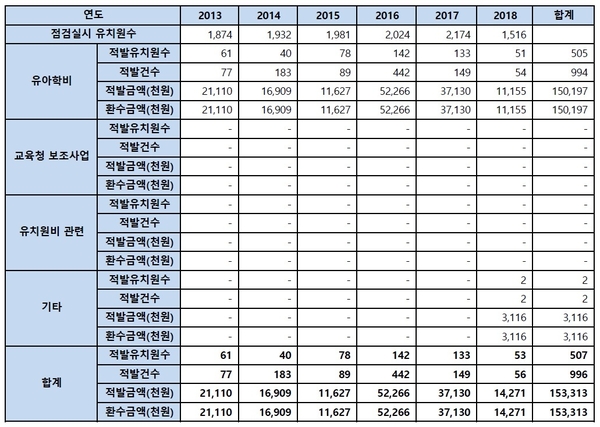 | 연도 | | 2013 | 2014 | 2015 | 2016 | 2017 | 2018 | 합계 |
|---|---|---|---|---|---|---|---|---|
| 점검실시 유치원수 | | 1,874 | 1,932 | 1,981 | 2,024 | 2,174 | 1,516 | |
| 유아학비 | 적발유치원수 | 61 | 40 | 78 | 142 | 133 | 51 | 505 |
| | 적발건수 | 77 | 183 | 89 | 442 | 149 | 54 | 994 |
| | 적발금액(천원) | 21,110 | 16,909 | 11,627 | 52,266 | 37,130 | 11,155 | 150,197 |
| | 환수금액(천원) | 21,110 | 16,909 | 11,627 | 52,266 | 37,130 | 11,155 | 150,197 |
| 교육청 보조사업 | 적발유치원수 | - | - | - | - | - | - | - |
| | 적발건수 | - | - | - | - | - | - | - |
| | 적발금액(천원) | - | - | - | - | - | - | - |
| | 환수금액(천원) | - | - | - | - | - | - | - |
| 유치원비 관련 | 적발유치원수 | - | - | - | - | - | - | - |
| | 적발건수 | - | - | - | - | - | - | - |
| | 적발금액(천원) | - | - | - | - | - | - | - |
| | 환수금액(천원) | - | - | - | - | - | - | - |
| 기타 | 적발유치원수 | - | - | - | - | - | 2 | 2 |
| | 적발건수 | - | - | - | - | - | 2 | 2 |
| | 적발금액(천원) | - | - | - | - | - | 3,116 | 3,116 |
| | 환수금액(천원) | - | - | - | - | - | 3,116 | 3,116 |
| 합계 | 적발유치원수 | 61 | 40 | 78 | 142 | 133 | 53 | 507 |
| | 적발건수 | 77 | 183 | 89 | 442 | 149 | 56 | 996 |
| | 적발금액(천원) | 21,110 | 16,909 | 11,627 | 52,266 | 37,130 | 14,271 | 153,313 |
| | 환수금액(천원) | 21,110 | 16,909 | 11,627 | 52,266 | 37,130 | 14,271 | 153,313 |